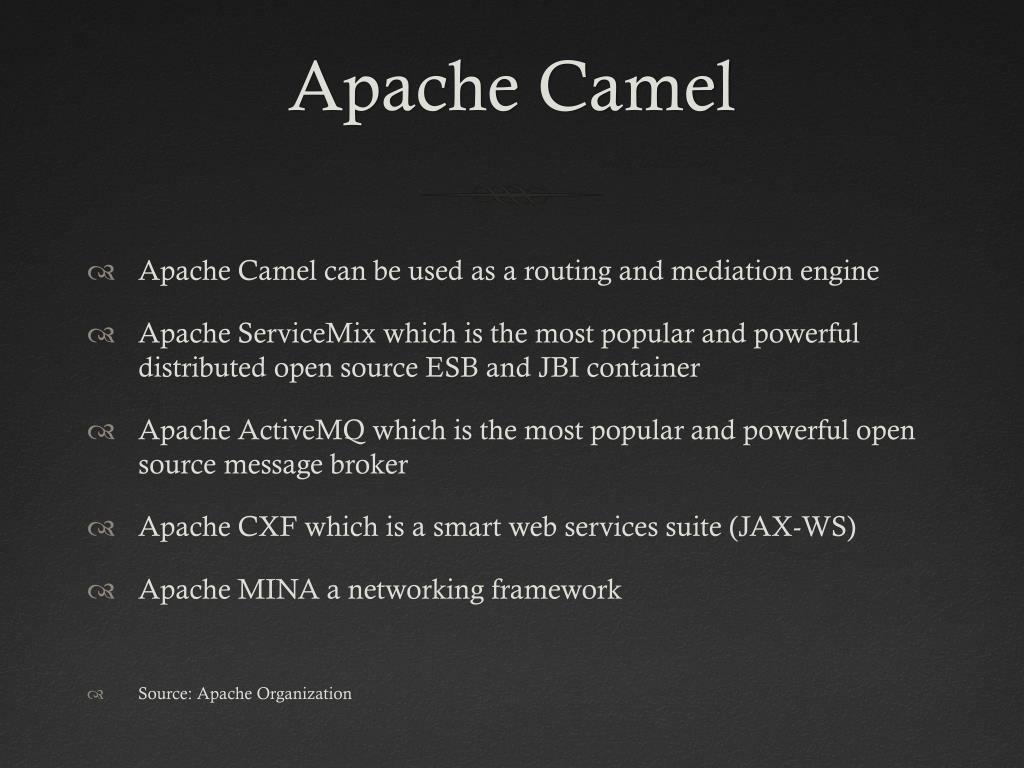 Apache Camel

Apache Camel can be used as a routing and mediation engine

Apache ServiceMix which is the most popular and powerful distributed open source ESB and JBI container

Apache ActiveMQ which is the most popular and powerful open source message broker

Apache CXF which is a smart web services suite (JAX-WS)

Apache MINA a networking framework

Source: Apache Organization